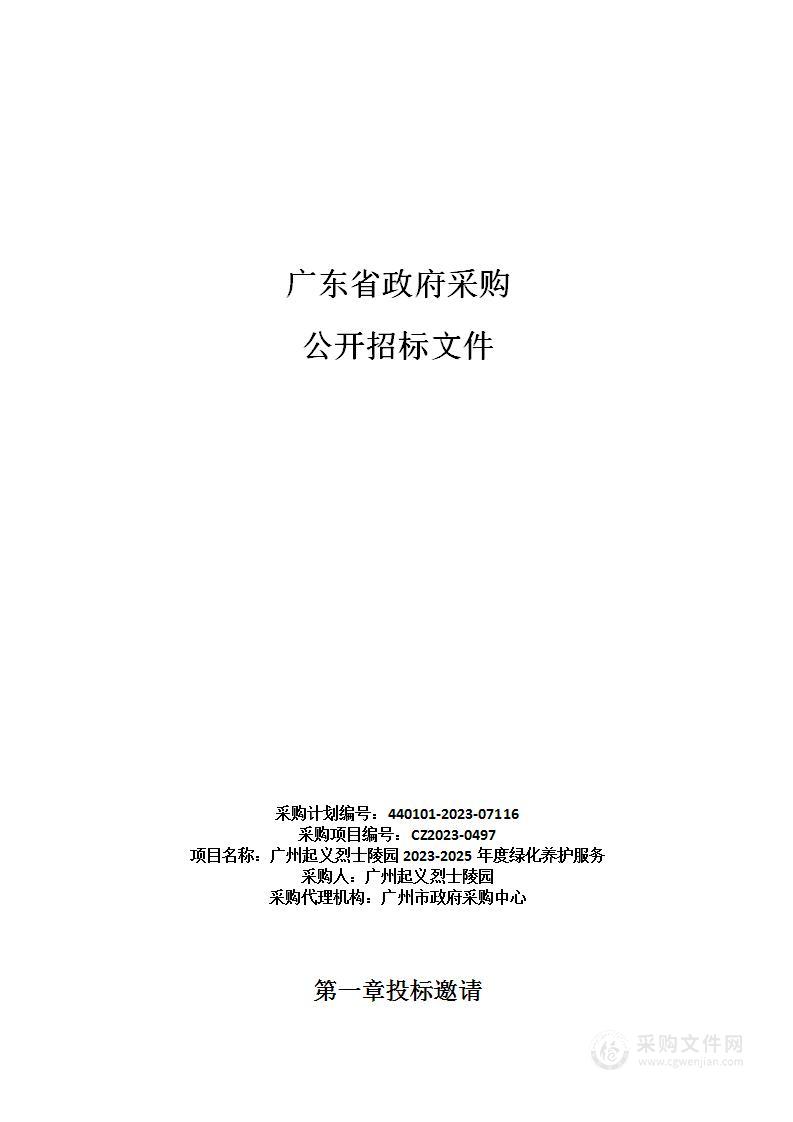 广东省政府采购

公开招标文件

采购计划编号：440101-2023-07116
采购项目编号：CZ2023-0497
项目名称：广州起义烈士陵园 2023-2025 年度绿化养护服务
采购人：广州起义烈士陵园
采购代理机构：广州市政府采购中心

第一章投标邀请

采购文件网
www.cgwenjian.com